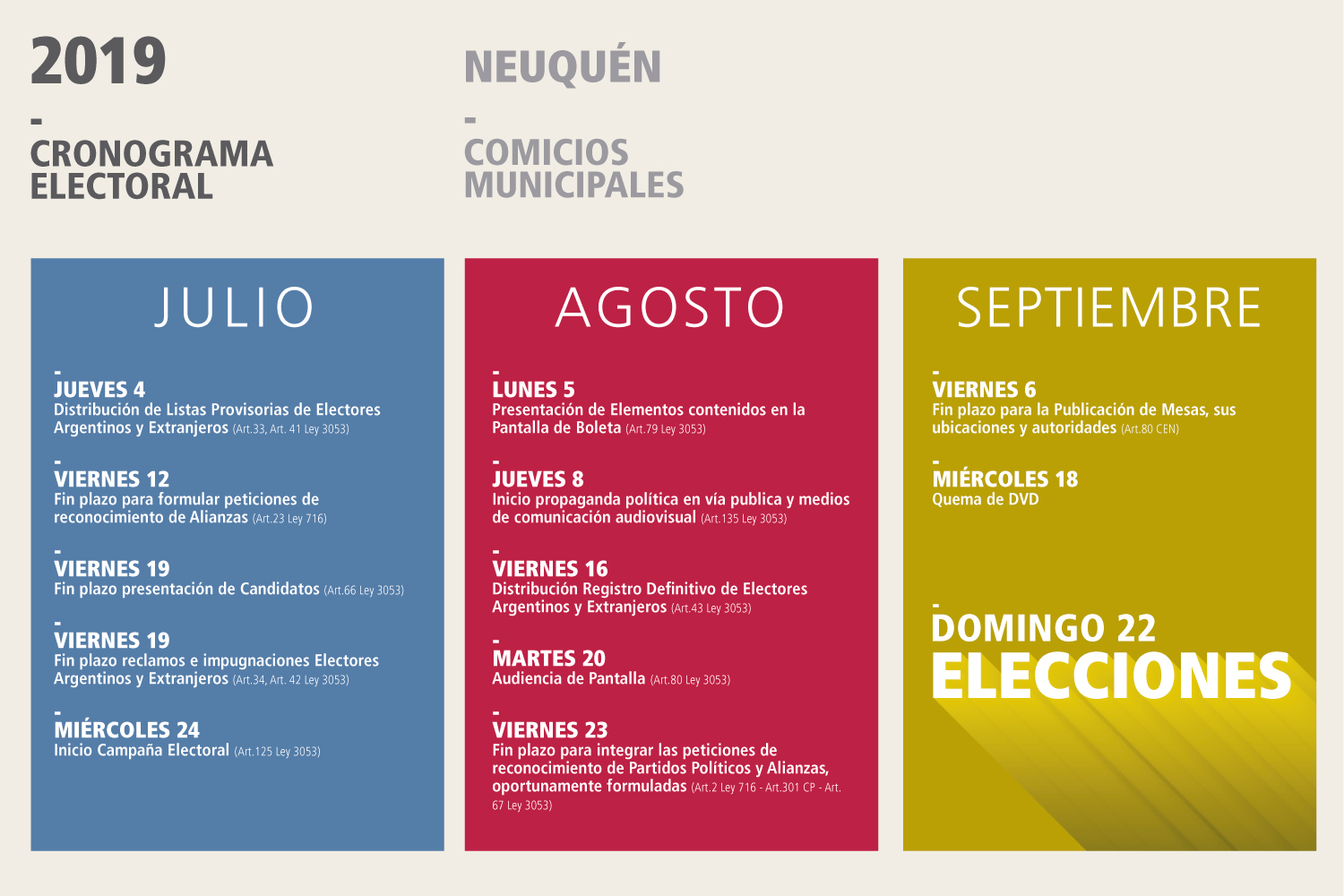 2019
-
CRONOGRAMA ELECTORAL

NEUQUÉN
-
COMICIOS MUNICIPALES

JULIO

-
JUEVES 4
Distribución de Listas Provisorias de Electores Argentinos y Extranjeros (Art.33, Art. 41 Ley 3053)

-
VIERNES 12
Fin plazo para formular peticiones de reconocimiento de Alianzas (Art.23 Ley 716)

-
VIERNES 19
Fin plazo presentación de Candidatos (Art.66 Ley 3053)

-
VIERNES 19
Fin plazo reclamos e impugnaciones Electores Argentinos y Extranjeros (Art.34, Art. 42 Ley 3053)

-
MIÉRCOLES 24
Inicio Campaña Electoral (Art.125 Ley 3053)

AGOSTO

-
LUNES 5
Presentación de Elementos contenidos en la Pantalla de Boleta (Art.79 Ley 3053)

-
JUEVES 8
Inicio propaganda política en vía publica y medios de comunicación audiovisual (Art.135 Ley 3053)

-
VIERNES 16
Distribución Registro Definitivo de Electores Argentinos y Extranjeros (Art.43 Ley 3053)

-
MARTES 20
Audiencia de Pantalla (Art.80 Ley 3053)

-
VIERNES 23
Fin plazo para integrar las peticiones de reconocimiento de Partidos Políticos y Alianzas, oportunamente formuladas (Art.2 Ley 716 - Art.301 CP - Art. 67 Ley 3053)

SEPTIEMBRE

-
VIERNES 6
Fin plazo para la Publicación de Mesas, sus ubicaciones y autoridades (Art.80 CEN)

-
MIÉRCOLES 18
Quema de DVD

-
DOMINGO 22
ELECCIONES